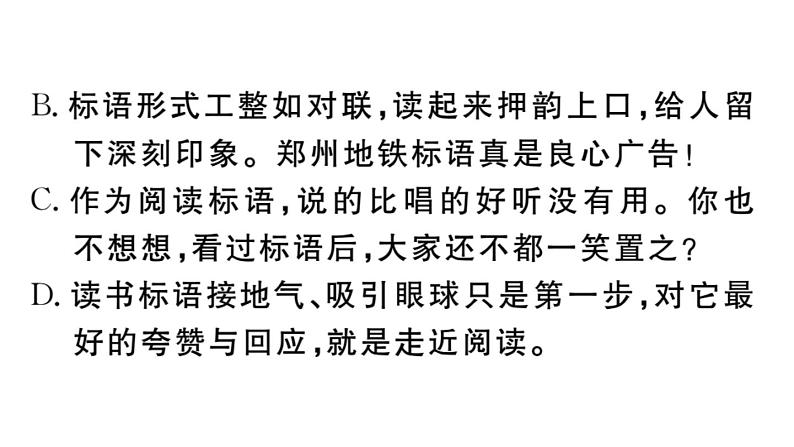 B. 标语形式工整如对联，读起来押韵上口，给人留下深刻印象。郑州地铁标语真是良心广告！
C. 作为阅读标语，说的比唱的好听没有用。你也不想想，看过标语后，大家还不都一笑置之？
D. 读书标语接地气、吸引眼球只是第一步，对它最好的夸赞与回应，就是走近阅读。